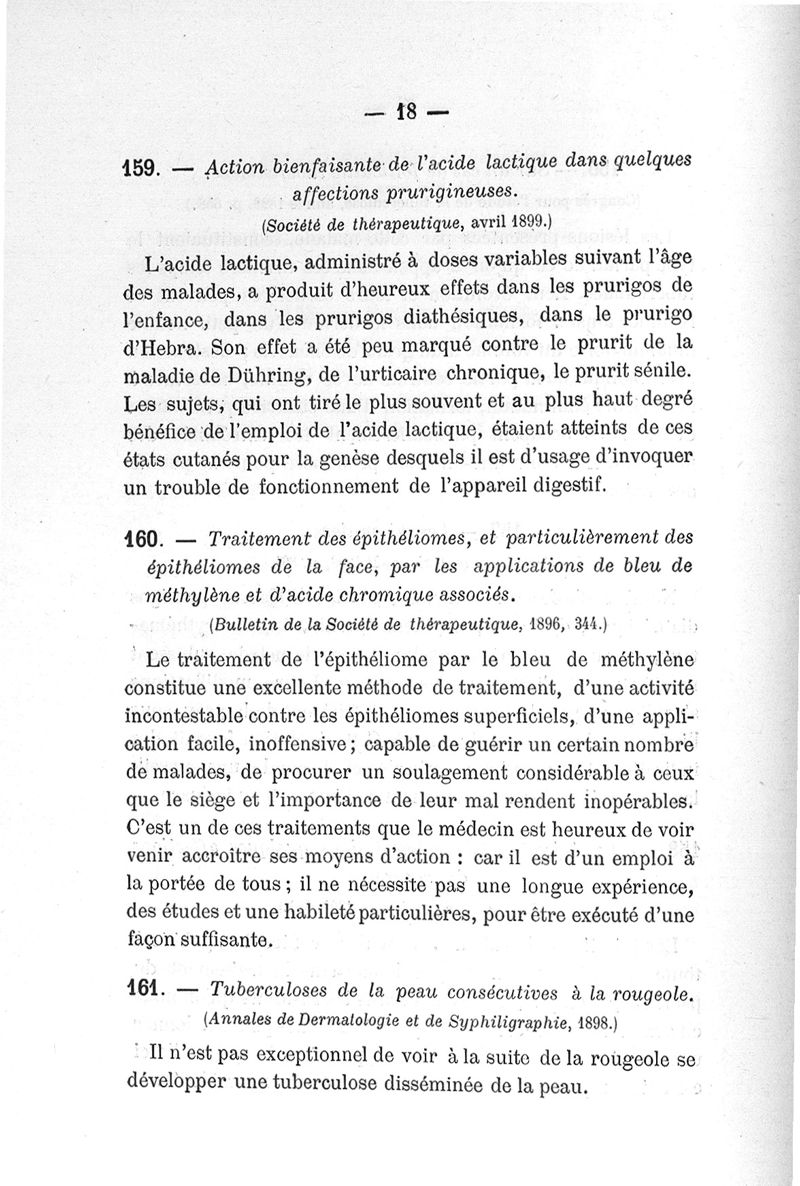 — 18 —

159. — Action bienfaisante de l'acide lactique dans quelques affections prurigineuses.

(Société de thérapeutique, avril 1899.)

L'acide lactique, administré à doses variables suivant l'âge des malades, a produit d'heureux effets dans les prurigos de l'enfance, dans les prurigos diathésiques, dans le prurigo d'Hebra. Son effet a été peu marqué contre le prurit de la maladie de Dühring, de l'urticaire chronique, le prurit sénile. Les sujets, qui ont tiré le plus souvent et au plus haut degré bénéfice de l'emploi de l'acide lactique, étaient atteints de ces états cutanés pour la genèse desquels il est d'usage d'invoquer un trouble de fonctionnement de l'appareil digestif.

160. — Traitement des épithéliomes, et particulièrement des épithéliomes de la face, par les applications de bleu de méthylène et d'acide chromique associés.

(Bulletin de la Société de thérapeutique, 1896, 344.)

Le traitement de l'épithéliome par le bleu de méthylène constitue une excellente méthode de traitement, d'une activité incontestable contre les épithéliomes superficiels, d'une application facile, inoffensive; capable de guérir un certain nombre de malades, de procurer un soulagement considérable à ceux que le siège et l'importance de leur mal rendent inopérables. C'est un de ces traitements que le médecin est heureux de voir venir accroître ses moyens d'action : car il est d'un emploi à la portée de tous; il ne nécessite pas une longue expérience, des études et une habileté particulières, pour être exécuté d'une façon suffisante.

161. — Tuberculoses de la peau consécutives à la rougeole.

(Annales de Dermatologie et de Syphiligraphie, 1898.)

Il n'est pas exceptionnel de voir à la suite de la rougeole se développer une tuberculose disséminée de la peau.